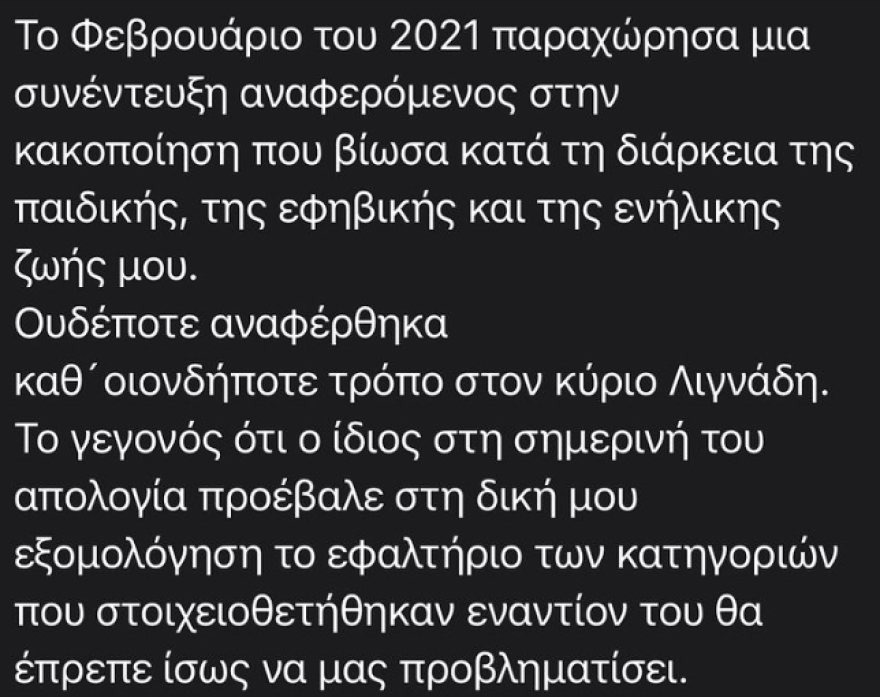 Το Φεβρουάριο του 2021 παραχώρησα μια συνέντευξη αναφερόμενος στην κακοποίηση που βίωσα κατά τη διάρκεια της παιδικής, της εφηβικής και της ενήλικης ζωής μου.
Ουδέποτε αναφέρθηκα καθ΄οιονδήποτε τρόπο στον κύριο Λιγνάδη. Το γεγονός ότι ο ίδιος στη σημερινή του απολογία προέβαλε στη δική μου εξομολόγηση το εφαλτήριο των κατηγοριών που στοιχειοθετήθηκαν εναντίον του θα έπρεπε ίσως να μας προβληματίσει.